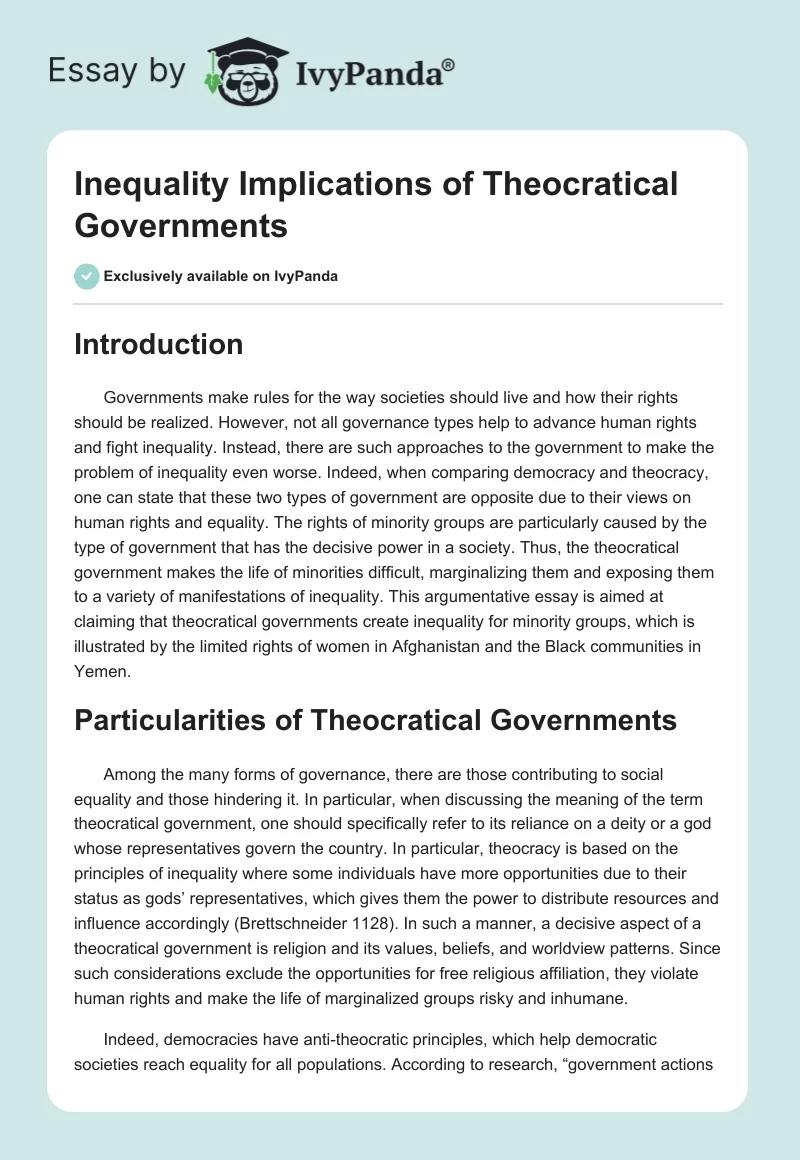 Essay by IvyPanda®

Inequality Implications of Theocratical Governments

Exclusively available on IvyPanda

Introduction

Governments make rules for the way societies should live and how their rights should be realized. However, not all governance types help to advance human rights and fight inequality. Instead, there are such approaches to the government to make the problem of inequality even worse. Indeed, when comparing democracy and theocracy, one can state that these two types of government are opposite due to their views on human rights and equality. The rights of minority groups are particularly caused by the type of government that has the decisive power in a society. Thus, the theocratical government makes the life of minorities difficult, marginalizing them and exposing them to a variety of manifestations of inequality. This argumentative essay is aimed at claiming that theocratical governments create inequality for minority groups, which is illustrated by the limited rights of women in Afghanistan and the Black communities in Yemen.

Particularities of Theocratical Governments

Among the many forms of governance, there are those contributing to social equality and those hindering it. In particular, when discussing the meaning of the term theocratical government, one should specifically refer to its reliance on a deity or a god whose representatives govern the country. In particular, theocracy is based on the principles of inequality where some individuals have more opportunities due to their status as gods' representatives, which gives them the power to distribute resources and influence accordingly (Brettschneider 1128). In such a manner, a decisive aspect of a theocratical government is religion and its values, beliefs, and worldview patterns. Since such considerations exclude the opportunities for free religious affiliation, they violate human rights and make the life of marginalized groups risky and inhumane.

Indeed, democracies have anti-theocratic principles, which help democratic societies reach equality for all populations. According to research, "government actions